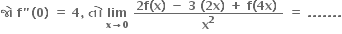 જો $f''(0) = 4$, તો $\lim_{x \to 0} \frac{2f(x) - 3(2x) + f(4x)}{x^2} = .......$